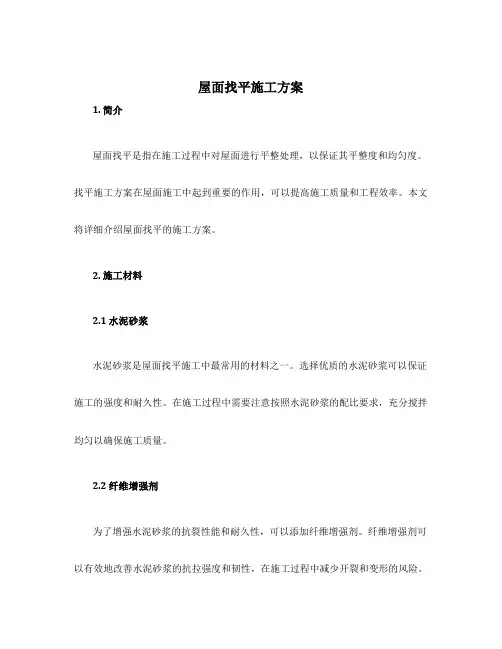 屋面找平施工方案

1. 简介

屋面找平是指在施工过程中对屋面进行平整处理，以保证其平整度和均匀度。找平施工方案在屋面施工中起到重要的作用，可以提高施工质量和工程效率。本文将详细介绍屋面找平的施工方案。

2. 施工材料

2.1 水泥砂浆

水泥砂浆是屋面找平施工中最常用的材料之一。选择优质的水泥砂浆可以保证施工的强度和耐久性。在施工过程中需要注意按照水泥砂浆的配比要求，充分搅拌均匀以确保施工质量。

2.2 纤维增强剂

为了增强水泥砂浆的抗裂性能和耐久性，可以添加纤维增强剂。纤维增强剂可以有效地改善水泥砂浆的抗拉强度和韧性，在施工过程中减少开裂和变形的风险。